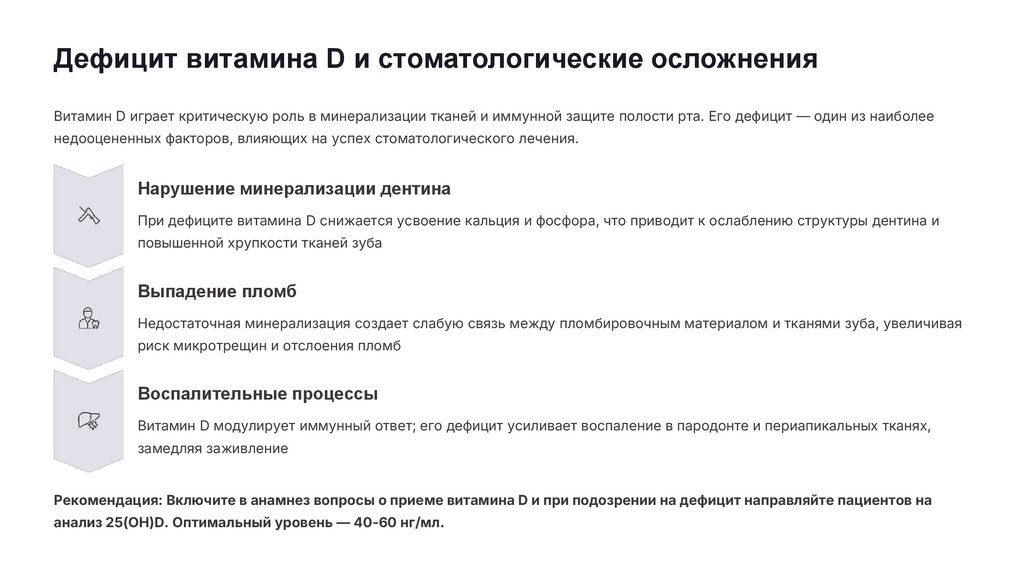 Дефицит витамина D и стоматологические осложнения

Витамин D играет критическую роль в минерализации тканей и иммунной защите полости рта. Его дефицит — один из наиболее недооцененных факторов, влияющих на успех стоматологического лечения.

Нарушение минерализации дентина

При дефиците витамина D снижается усвоение кальция и фосфора, что приводит к ослаблению структуры дентина и повышенной хрупкости тканей зуба

Выпадение пломб

Недостаточная минерализация создает слабую связь между пломбировочным материалом и тканями зуба, увеличивая риск микротрещин и отслоения пломб

Воспалительные процессы

Витамин D модулирует иммунный ответ; его дефицит усиливает воспаление в пародонте и периапикальных тканях, замедляя заживление

Рекомендация: Включите в анамнез вопросы о приеме витамина D и при подозрении на дефицит направляйте пациентов на анализ 25(OH)D. Оптимальный уровень — 40-60 нг/мл.